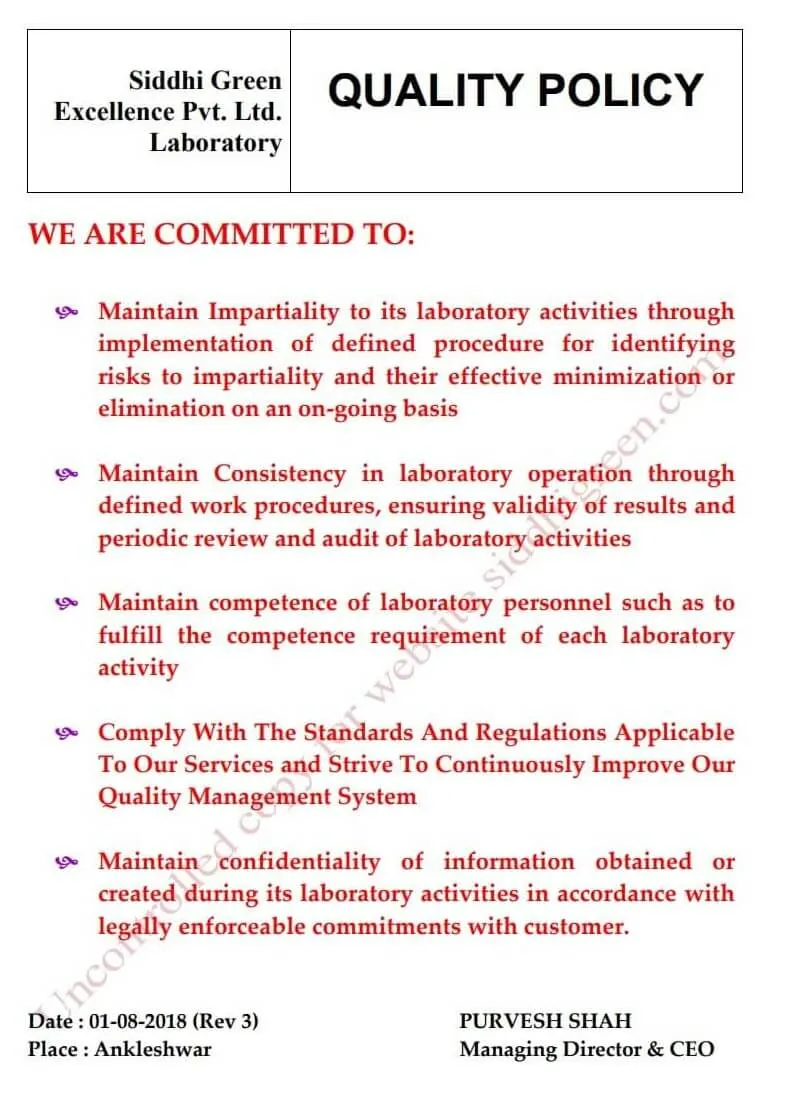 | Siddhi Green Excellence Pvt. Ltd. Laboratory | QUALITY POLICY |
|---|---|

WE ARE COMMITTED TO:

Maintain Impartiality to its laboratory activities through implementation of defined procedure for identifying risks to impartiality and their effective minimization or elimination on an on-going basis

Maintain Consistency in laboratory operation through defined work procedures, ensuring validity of results and periodic review and audit of laboratory activities

Maintain competence of laboratory personnel such as to fulfill the competence requirement of each laboratory activity

Comply With The Standards And Regulations Applicable To Our Services and Strive To Continuously Improve Our Quality Management System

Maintain confidentiality of information obtained or created during its laboratory activities in accordance with legally enforceable commitments with customer.

Uncontrolled copy for website siddhigreen.com

Date : 01-08-2018 (Rev 3)
Place : Ankleshwar

PURVESH SHAH
Managing Director & CEO